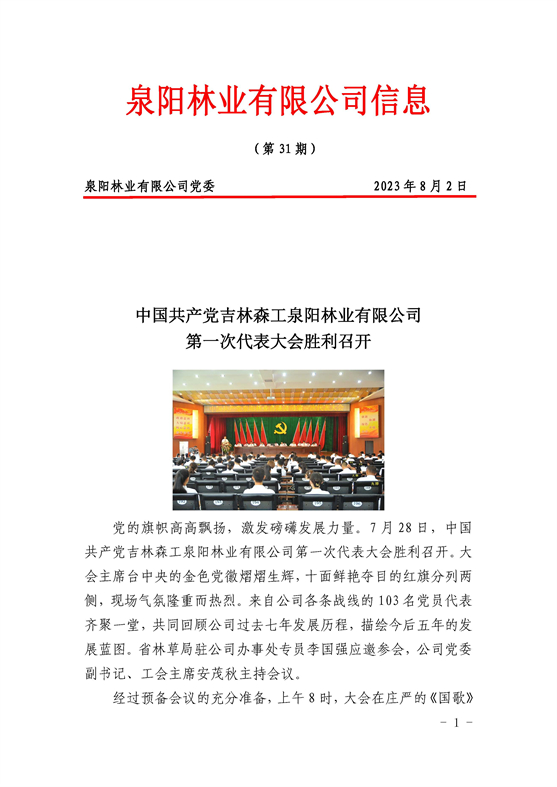 泉阳林业有限公司信息

（第 31 期）

泉阳林业有限公司党委　　　　2023 年 8 月 2 日

中国共产党吉林森工泉阳林业有限公司
第一次代表大会胜利召开

党的旗帜高高飘扬，激发磅礴发展力量。7 月 28 日，中国共产党吉林森工泉阳林业有限公司第一次代表大会胜利召开。大会主席台中央的金色党徽熠熠生辉，十面鲜艳夺目的红旗分列两侧，现场气氛隆重而热烈。来自公司各条战线的 103 名党员代表齐聚一堂，共同回顾公司过去七年发展历程，描绘今后五年的发展蓝图。省林草局驻公司办事处专员李国强应邀参会，公司党委副书记、工会主席安茂秋主持会议。

经过预备会议的充分准备，上午 8 时，大会在庄严的《国歌》

－ 1 －